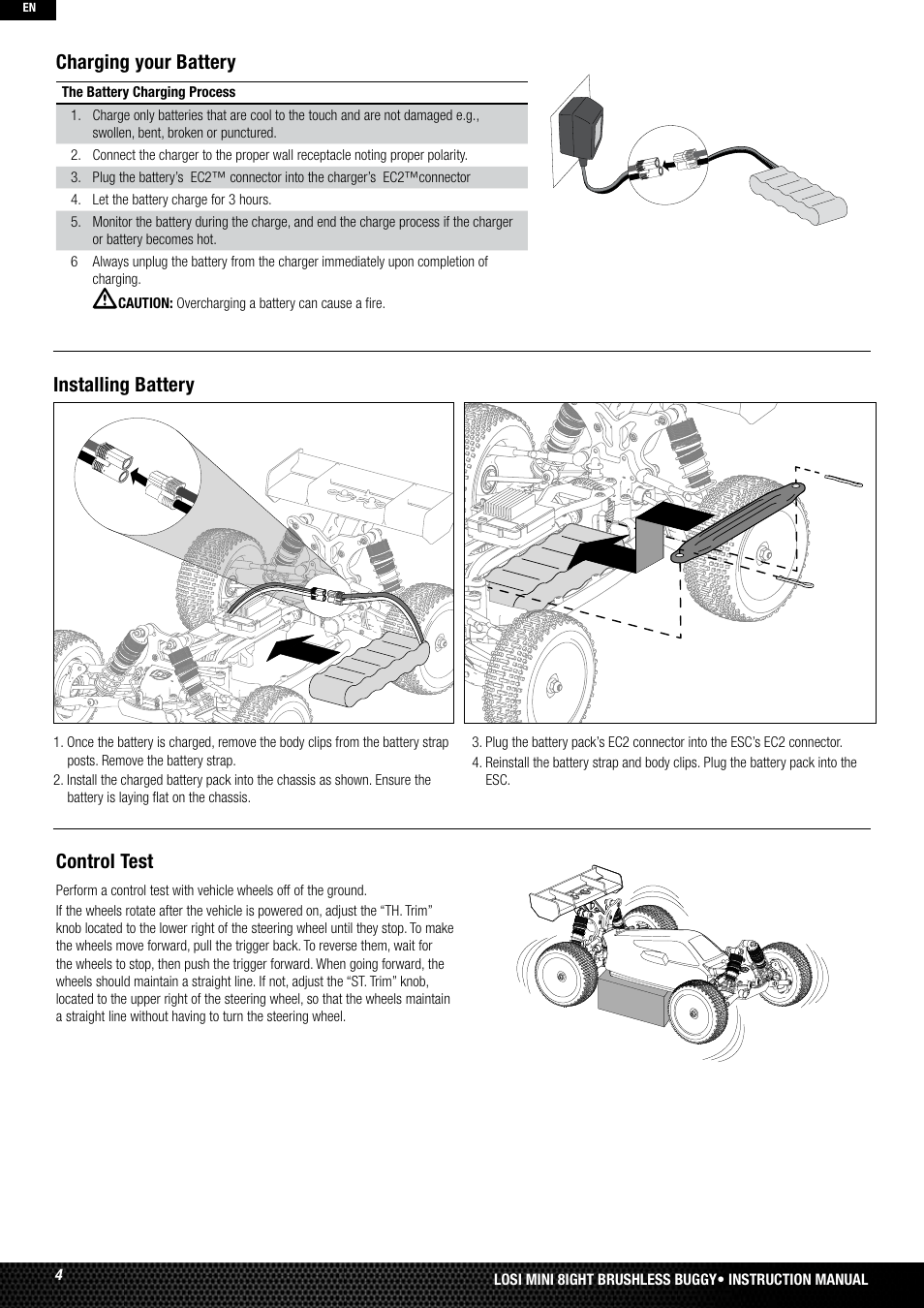 EN

Charging your Battery

The Battery Charging Process

1. Charge only batteries that are cool to the touch and are not damaged e.g., swollen, bent, broken or punctured.

2. Connect the charger to the proper wall receptacle noting proper polarity.

3. Plug the battery's EC2™ connector into the charger's EC2™connector

4. Let the battery charge for 3 hours.

5. Monitor the battery during the charge, and end the charge process if the charger or battery becomes hot.

6 Always unplug the battery from the charger immediately upon completion of charging.

CAUTION: Overcharging a battery can cause a fire.

Installing Battery

1. Once the battery is charged, remove the body clips from the battery strap posts. Remove the battery strap.

2. Install the charged battery pack into the chassis as shown. Ensure the battery is laying flat on the chassis.

3. Plug the battery pack's EC2 connector into the ESC's EC2 connector.

4. Reinstall the battery strap and body clips. Plug the battery pack into the ESC.

Control Test

Perform a control test with vehicle wheels off of the ground.

If the wheels rotate after the vehicle is powered on, adjust the "TH. Trim" knob located to the lower right of the steering wheel until they stop. To make the wheels move forward, pull the trigger back. To reverse them, wait for the wheels to stop, then push the trigger forward. When going forward, the wheels should maintain a straight line. If not, adjust the "ST. Trim" knob, located to the upper right of the steering wheel, so that the wheels maintain a straight line without having to turn the steering wheel.

4

LOSI MINI 8IGHT BRUSHLESS BUGGY• INSTRUCTION MANUAL